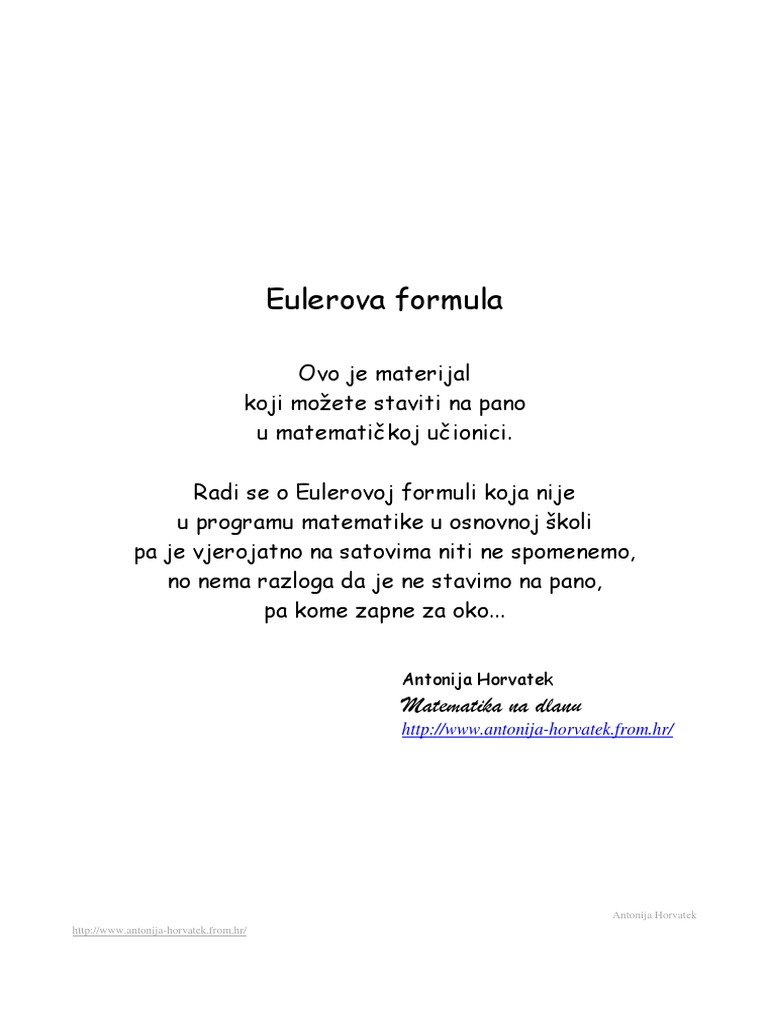 Eulerova formula

Ovo je materijal
koji možete staviti na pano
u matematičkoj učionici.

Radi se o Eulerovoj formuli koja nije
u programu matematike u osnovnoj školi
pa je vjerojatno na satovima niti ne spomenemo,
no nema razloga da je ne stavimo na pano,
pa kome zapne za oko...

Antonija Horvatek
Matematika na dlanu
http://www.antonija-horvatek.from.hr/

Antonija Horvatek

http://www.antonija-horvatek.from.hr/